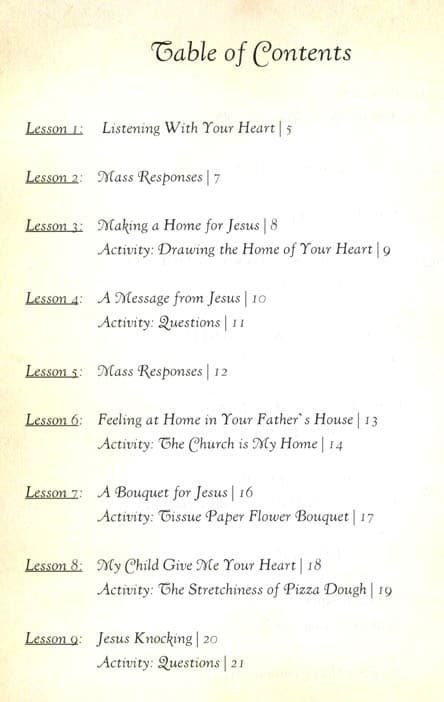 Table of Contents

Lesson 1: Listening With Your Heart | 5

Lesson 2: Mass Responses | 7

Lesson 3: Making a Home for Jesus | 8
Activity: Drawing the Home of Your Heart | 9

Lesson 4: A Message from Jesus | 10
Activity: Questions | 11

Lesson 5: Mass Responses | 12

Lesson 6: Feeling at Home in Your Father's House | 13
Activity: The Church is My Home | 14

Lesson 7: A Bouquet for Jesus | 16
Activity: Tissue Paper Flower Bouquet | 17

Lesson 8: My Child Give Me Your Heart | 18
Activity: The Stretchiness of Pizza Dough | 19

Lesson 9: Jesus Knocking | 20
Activity: Questions | 21